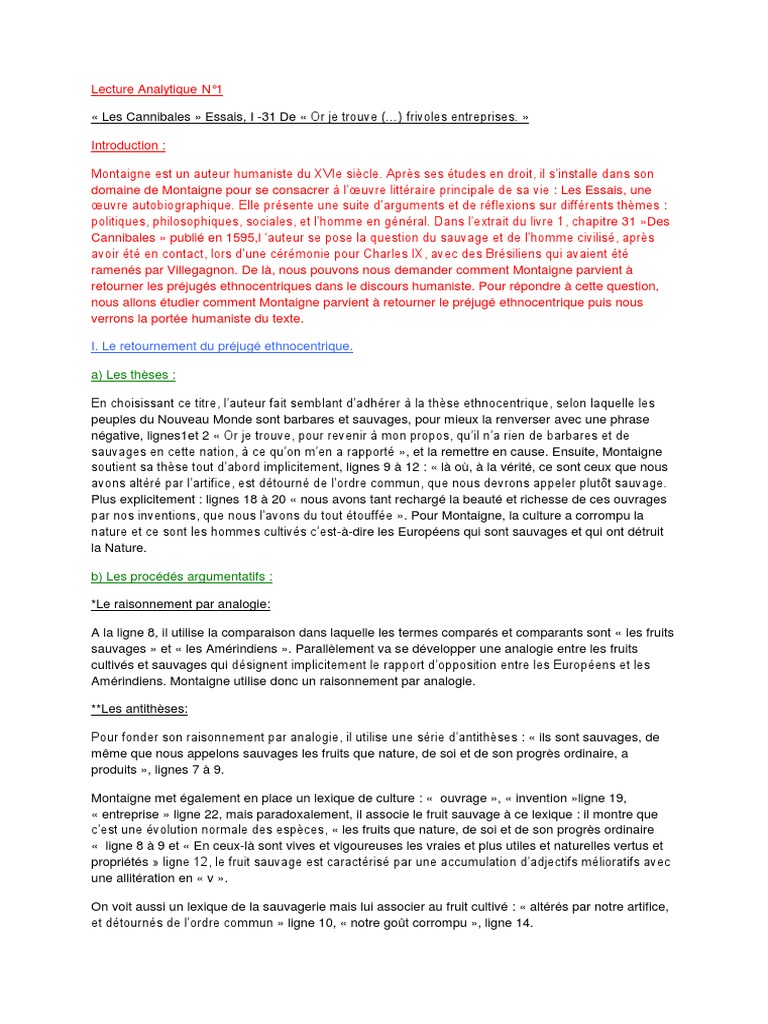 Lecture Analytique N°1

« Les Cannibales » Essais, I -31 De « Or je trouve (...) frivoles entreprises. »

Introduction :

Montaigne est un auteur humaniste du XVIe siècle. Après ses études en droit, il s'installe dans son domaine de Montaigne pour se consacrer à l'œuvre littéraire principale de sa vie : Les Essais, une œuvre autobiographique. Elle présente une suite d'arguments et de réflexions sur différents thèmes : politiques, philosophiques, sociales, et l'homme en général. Dans l'extrait du livre 1, chapitre 31 »Des Cannibales » publié en 1595,l 'auteur se pose la question du sauvage et de l'homme civilisé, après avoir été en contact, lors d'une cérémonie pour Charles IX, avec des Brésiliens qui avaient été ramenés par Villegagnon. De là, nous pouvons nous demander comment Montaigne parvient à retourner les préjugés ethnocentriques dans le discours humaniste. Pour répondre à cette question, nous allons étudier comment Montaigne parvient à retourner le préjugé ethnocentrique puis nous verrons la portée humaniste du texte.

I. Le retournement du préjugé ethnocentrique.

a) Les thèses :

En choisissant ce titre, l'auteur fait semblant d'adhérer à la thèse ethnocentrique, selon laquelle les peuples du Nouveau Monde sont barbares et sauvages, pour mieux la renverser avec une phrase négative, lignes1et 2 « Or je trouve, pour revenir à mon propos, qu'il n'a rien de barbares et de sauvages en cette nation, à ce qu'on m'en a rapporté », et la remettre en cause. Ensuite, Montaigne soutient sa thèse tout d'abord implicitement, lignes 9 à 12 : « là où, à la vérité, ce sont ceux que nous avons altéré par l'artifice, est détourné de l'ordre commun, que nous devrons appeler plutôt sauvage. Plus explicitement : lignes 18 à 20 « nous avons tant rechargé la beauté et richesse de ces ouvrages par nos inventions, que nous l'avons du tout étouffée ». Pour Montaigne, la culture a corrompu la nature et ce sont les hommes cultivés c'est-à-dire les Européens qui sont sauvages et qui ont détruit la Nature.

b) Les procédés argumentatifs :

*Le raisonnement par analogie:

A la ligne 8, il utilise la comparaison dans laquelle les termes comparés et comparants sont « les fruits sauvages » et « les Amérindiens ». Parallèlement va se développer une analogie entre les fruits cultivés et sauvages qui désignent implicitement le rapport d'opposition entre les Européens et les Amérindiens. Montaigne utilise donc un raisonnement par analogie.

**Les antithèses:

Pour fonder son raisonnement par analogie, il utilise une série d'antithèses : « ils sont sauvages, de même que nous appelons sauvages les fruits que nature, de soi et de son progrès ordinaire, a produits », lignes 7 à 9.

Montaigne met également en place un lexique de culture : « ouvrage », « invention »ligne 19, « entreprise » ligne 22, mais paradoxalement, il associe le fruit sauvage à ce lexique : il montre que c'est une évolution normale des espèces, « les fruits que nature, de soi et de son progrès ordinaire « ligne 8 à 9 et « En ceux-là sont vives et vigoureuses les vraies et plus utiles et naturelles vertus et propriétés » ligne 12, le fruit sauvage est caractérisé par une accumulation d'adjectifs mélioratifs avec une allitération en « v ».

On voit aussi un lexique de la sauvagerie mais lui associer au fruit cultivé : « altérés par notre artifice, et détournés de l'ordre commun » ligne 10, « notre goût corrompu », ligne 14.